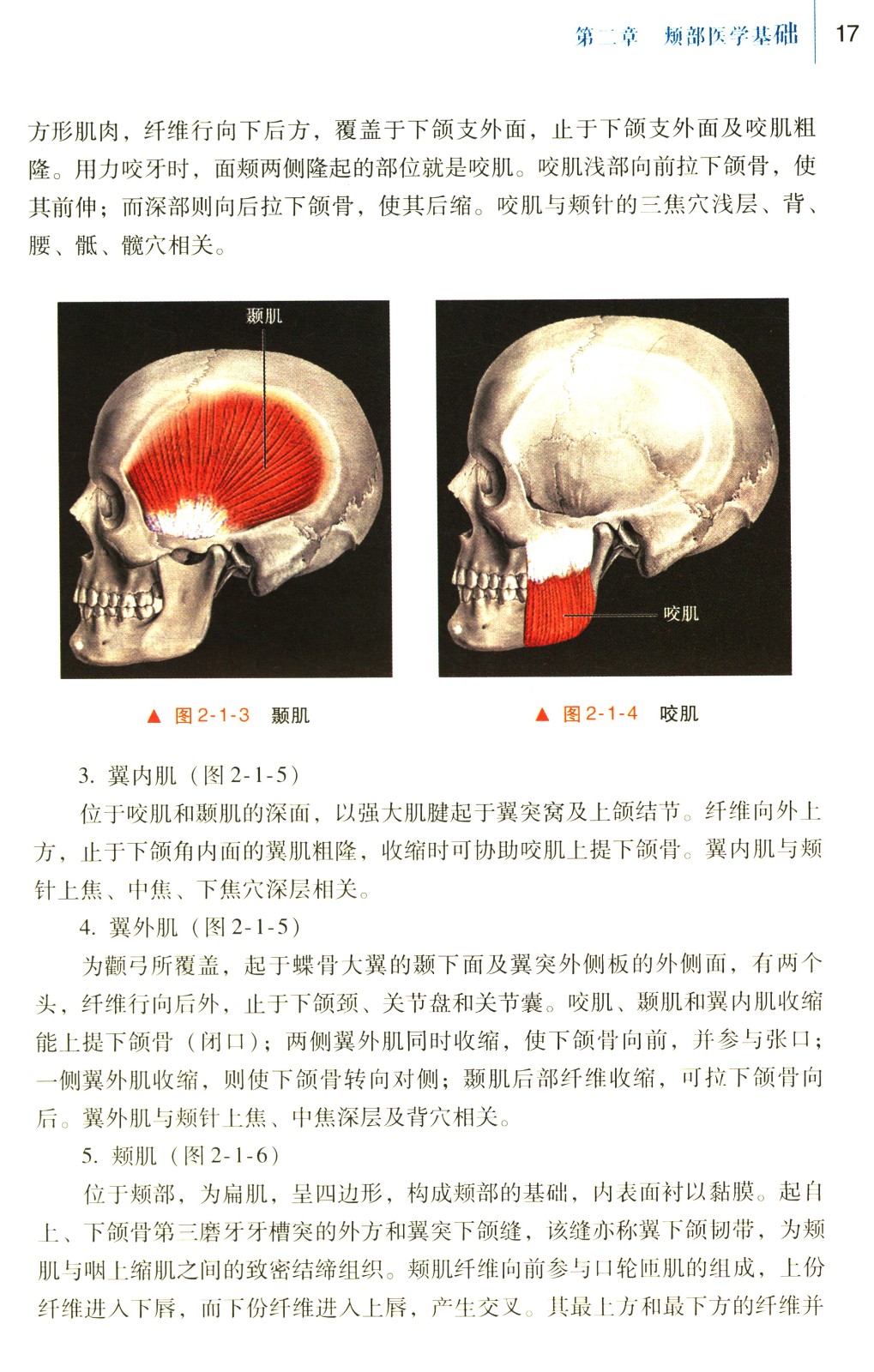 第二章　颊部医学基础　17

方形肌肉，纤维行向下后方，覆盖于下颌支外面，止于下颌支外面及咬肌粗隆。用力咬牙时，面颊两侧隆起的部位就是咬肌。咬肌浅部向前拉下颌骨，使其前伸；而深部则向后拉下颌骨，使其后缩。咬肌与颊针的三焦穴浅层、背、腰、骶、髋穴相关。

颞肌

咬肌

▲ 图 2-1-3　颞肌

▲ 图 2-1-4　咬肌

3. 翼内肌（图 2-1-5）

位于咬肌和颞肌的深面，以强大肌腱起于翼突窝及上颌结节。纤维向外上方，止于下颌角内面的翼肌粗隆，收缩时可协助咬肌上提下颌骨。翼内肌与颊针上焦、中焦、下焦穴深层相关。

4. 翼外肌（图 2-1-5）

为颧弓所覆盖，起于蝶骨大翼的颞下面及翼突外侧板的外侧面，有两个头，纤维行向后外，止于下颌颈、关节盘和关节囊。咬肌、颞肌和翼内肌收缩能上提下颌骨（闭口）；两侧翼外肌同时收缩，使下颌骨向前，并参与张口；一侧翼外肌收缩，则使下颌骨转向对侧；颞肌后部纤维收缩，可拉下颌骨向后。翼外肌与颊针上焦、中焦深层及背穴相关。

5. 颊肌（图 2-1-6）

位于颊部，为扁肌，呈四边形，构成颊部的基础，内表面衬以黏膜。起自上、下颌骨第三磨牙牙槽突的外方和翼突下颌缝，该缝亦称翼下颌韧带，为颊肌与咽上缩肌之间的致密结缔组织。颊肌纤维向前参与口轮匝肌的组成，上份纤维进入下唇，而下份纤维进入上唇，产生交叉。其最上方和最下方的纤维并